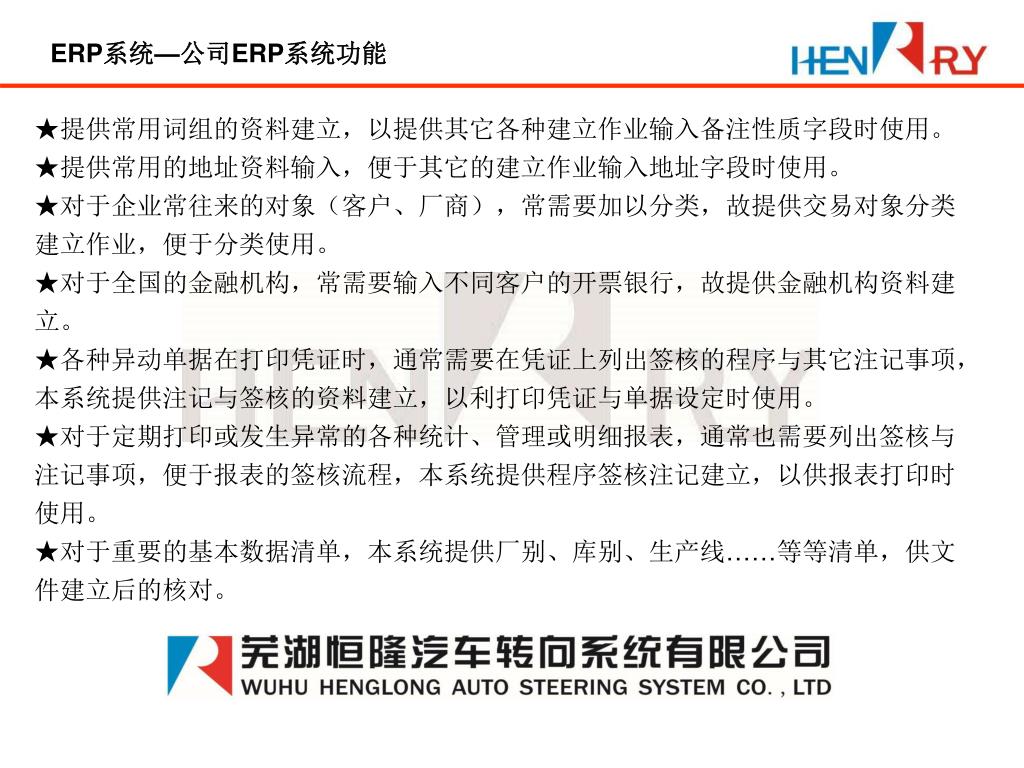 ERP系统—公司ERP系统功能

HENRY

★提供常用词组的资料建立，以提供其它各种建立作业输入备注性质字段时使用。

★提供常用的地址资料输入，便于其它的建立作业输入地址字段时使用。

★对于企业常往来的对象（客户、厂商），常需要加以分类，故提供交易对象分类建立作业，便于分类使用。

★对于全国的金融机构，常需要输入不同客户的开票银行，故提供金融机构资料建立。

★各种异动单据在打印凭证时，通常需要在凭证上列出签核的程序与其它注记事项，本系统提供注记与签核的资料建立，以利打印凭证与单据设定时使用。

★对于定期打印或发生异常的各种统计、管理或明细报表，通常也需要列出签核与注记事项，便于报表的签核流程，本系统提供程序签核注记建立，以供报表打印时使用。

★对于重要的基本数据清单，本系统提供厂别、库别、生产线……等等清单，供文件建立后的核对。

芜湖恒隆汽车转向系统有限公司
WUHU HENGLONG AUTO STEERING SYSTEM CO. , LTD